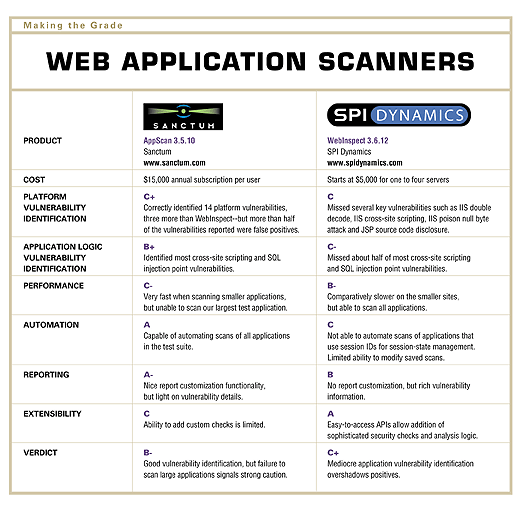 Making the Grade

WEB APPLICATION SCANNERS

| | SANCTUM | SPI DYNAMICS |
|---|---|---|
| PRODUCT | AppScan 3.5.10 Sanctum www.sanctum.com | WebInspect 3.6.12 SPI Dynamics www.spidynamics.com |
| COST | $15,000 annual subscription per user | Starts at $5,000 for one to four servers |
| PLATFORM VULNERABILITY IDENTIFICATION | C+ Correctly identified 14 platform vulnerabilities, three more than WebInspect--but more than half of the vulnerabilities reported were false positives. | C Missed several key vulnerabilities such as IIS double decode, IIS cross-site scripting, IIS poison null byte attack and JSP source code disclosure. |
| APPLICATION LOGIC VULNERABILITY IDENTIFICATION | B+ Identified most cross-site scripting and SQL injection point vulnerabilities. | C- Missed about half of most cross-site scripting and SQL injection point vulnerabilities. |
| PERFORMANCE | C- Very fast when scanning smaller applications, but unable to scan our largest test application. | B- Comparatively slower on the smaller sites, but able to scan all applications. |
| AUTOMATION | A Capable of automating scans of all applications in the test suite. | C Not able to automate scans of applications that use session IDs for session-state management. Limited ability to modify saved scans. |
| REPORTING | A- Nice report customization functionality, but light on vulnerability details. | B No report customization, but rich vulnerability information. |
| EXTENSIBILITY | C Ability to add custom checks is limited. | A Easy-to-access APIs allow addition of sophisticated security checks and analysis logic. |
| VERDICT | B- Good vulnerability identification, but failure to scan large applications signals strong caution. | C+ Mediocre application vulnerability identification overshadows positives. |